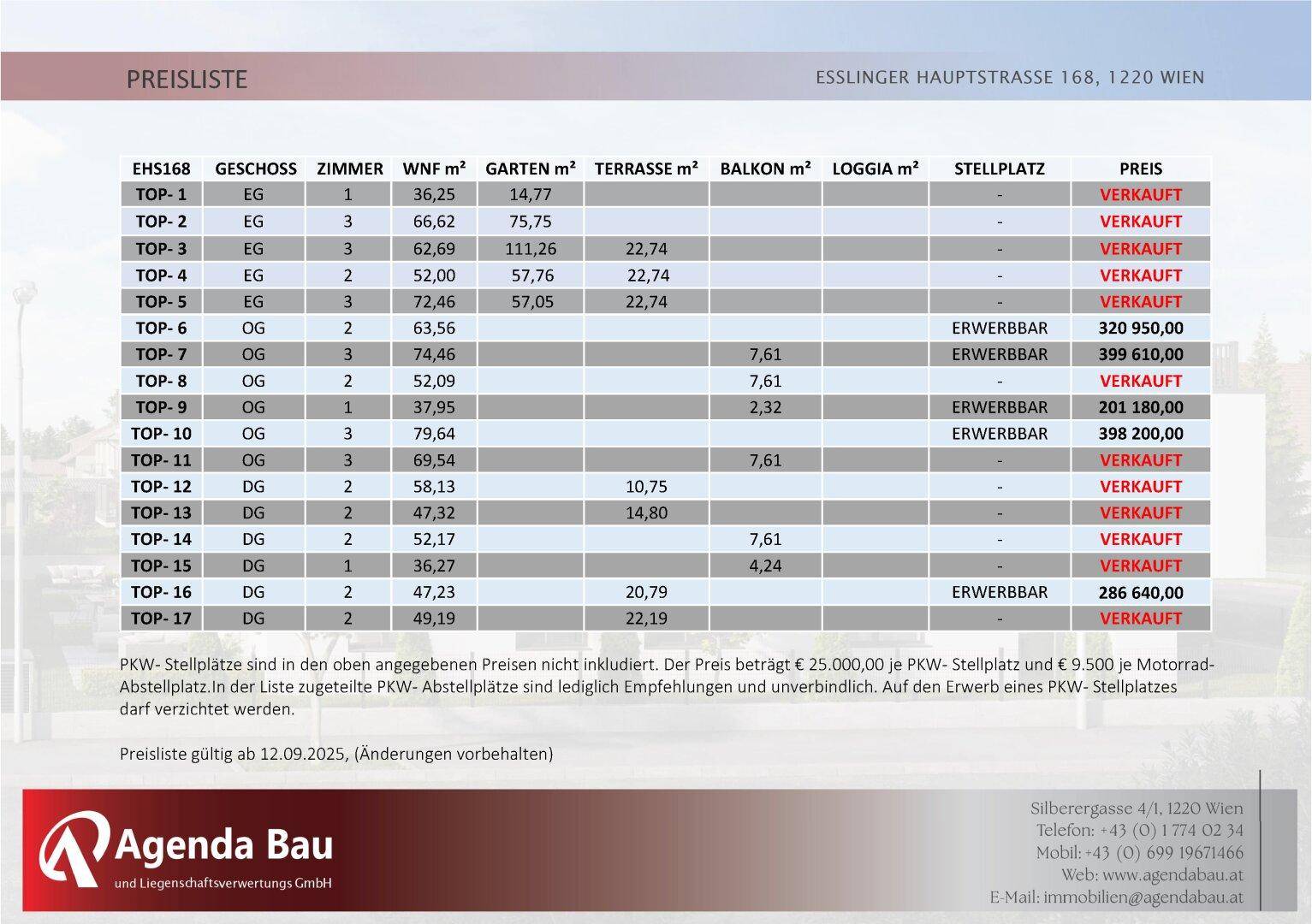 PREISLISTE

ESSLINGER HAUPTSTRASSE 168, 1220 WIEN

| EHS168 | GESCHOSS | ZIMMER | WNF m² | GARTEN m² | TERRASSE m² | BALKON m² | LOGGIA m² | STELLPLATZ | PREIS |
|---|---|---|---|---|---|---|---|---|---|
| TOP- 1 | EG | 1 | 36,25 | 14,77 | | | | - | VERKAUFT |
| TOP- 2 | EG | 3 | 66,62 | 75,75 | | | | - | VERKAUFT |
| TOP- 3 | EG | 3 | 62,69 | 111,26 | 22,74 | | | - | VERKAUFT |
| TOP- 4 | EG | 2 | 52,00 | 57,76 | 22,74 | | | - | VERKAUFT |
| TOP- 5 | EG | 3 | 72,46 | 57,05 | 22,74 | | | - | VERKAUFT |
| TOP- 6 | OG | 2 | 63,56 | | | | | ERWERBBAR | 320 950,00 |
| TOP- 7 | OG | 3 | 74,46 | | | 7,61 | | ERWERBBAR | 399 610,00 |
| TOP- 8 | OG | 2 | 52,09 | | | 7,61 | | - | VERKAUFT |
| TOP- 9 | OG | 1 | 37,95 | | | 2,32 | | ERWERBBAR | 201 180,00 |
| TOP- 10 | OG | 3 | 79,64 | | | | | ERWERBBAR | 398 200,00 |
| TOP- 11 | OG | 3 | 69,54 | | | 7,61 | | - | VERKAUFT |
| TOP- 12 | DG | 2 | 58,13 | | 10,75 | | | - | VERKAUFT |
| TOP- 13 | DG | 2 | 47,32 | | 14,80 | | | - | VERKAUFT |
| TOP- 14 | DG | 2 | 52,17 | | | 7,61 | | - | VERKAUFT |
| TOP- 15 | DG | 1 | 36,27 | | | 4,24 | | - | VERKAUFT |
| TOP- 16 | DG | 2 | 47,23 | | 20,79 | | | ERWERBBAR | 286 640,00 |
| TOP- 17 | DG | 2 | 49,19 | | 22,19 | | | - | VERKAUFT |

PKW- Stellplätze sind in den oben angegebenen Preisen nicht inkludiert. Der Preis beträgt € 25.000,00 je PKW- Stellplatz und € 9.500 je Motorrad-Abstellplatz.In der Liste zugeteilte PKW- Abstellplätze sind lediglich Empfehlungen und unverbindlich. Auf den Erwerb eines PKW- Stellplatzes darf verzichtet werden.

Preisliste gültig ab 12.09.2025, (Änderungen vorbehalten)

Agenda Bau
und Liegenschaftsverwertungs GmbH

Silberergasse 4/1, 1220 Wien
Telefon: +43 (0) 1 774 02 34
Mobil: +43 (0) 699 19671466
Web: www.agendabau.at
E-Mail: immobilien@agendabau.at